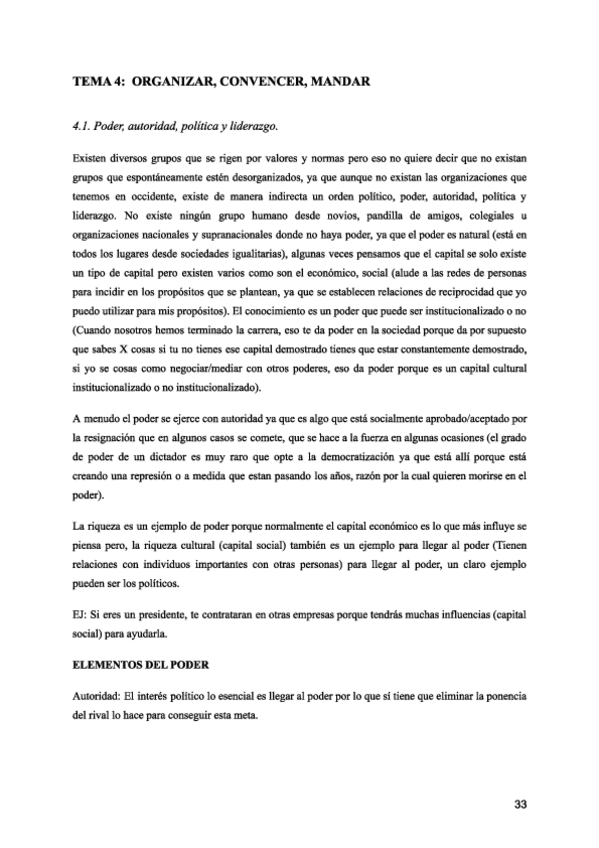 TEMA 4: ORGANIZAR, CONVENCER, MANDAR

4.1. Poder, autoridad, política y liderazgo.

Existen diversos grupos que se rigen por valores y normas pero eso no quiere decir que no existan grupos que espontáneamente estén desorganizados, ya que aunque no existan las organizaciones que tenemos en occidente, existe de manera indirecta un orden político, poder, autoridad, política y liderazgo. No existe ningún grupo humano desde novios, pandilla de amigos, colegiales u organizaciones nacionales y supranacionales donde no haya poder, ya que el poder es natural (está en todos los lugares desde sociedades igualitarias), algunas veces pensamos que el capital se solo existe un tipo de capital pero existen varios como son el económico, social (alude a las redes de personas para incidir en los propósitos que se plantean, ya que se establecen relaciones de reciprocidad que yo puedo utilizar para mis propósitos). El conocimiento es un poder que puede ser institucionalizado o no (Cuando nosotros hemos terminado la carrera, eso te da poder en la sociedad porque da por supuesto que sabes X cosas si tu no tienes ese capital demostrado tienes que estar constantemente demostrado, si yo se cosas como negociar/mediar con otros poderes, eso da poder porque es un capital cultural institucionalizado o no institucionalizado).

A menudo el poder se ejerce con autoridad ya que es algo que está socialmente aprobado/aceptado por la resignación que en algunos casos se comete, que se hace a la fuerza en algunas ocasiones (el grado de poder de un dictador es muy raro que opte a la democratización ya que está allí porque está creando una represión o a medida que estan pasando los años, razón por la cual quieren morirse en el poder).

La riqueza es un ejemplo de poder porque normalmente el capital económico es lo que más influye se piensa pero, la riqueza cultural (capital social) también es un ejemplo para llegar al poder (Tienen relaciones con individuos importantes con otras personas) para llegar al poder, un claro ejemplo pueden ser los políticos.

EJ: Si eres un presidente, te contrataran en otras empresas porque tendrás muchas influencias (capital social) para ayudarla.

ELEMENTOS DEL PODER

Autoridad: El interés político lo esencial es llegar al poder por lo que si tiene que eliminar la ponencia del rival lo hace para conseguir esta meta.

33